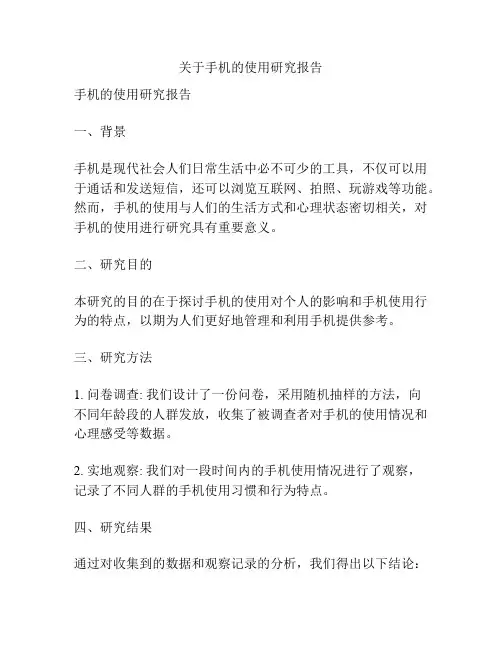 关于手机的使用研究报告

手机的使用研究报告

一、背景

手机是现代社会人们日常生活中必不可少的工具，不仅可以用于通话和发送短信，还可以浏览互联网、拍照、玩游戏等功能。然而，手机的使用与人们的生活方式和心理状态密切相关，对手机的使用进行研究具有重要意义。

二、研究目的

本研究的目的在于探讨手机的使用对个人的影响和手机使用行为的特点，以期为人们更好地管理和利用手机提供参考。

三、研究方法

1. 问卷调查: 我们设计了一份问卷，采用随机抽样的方法，向不同年龄段的人群发放，收集了被调查者对手机的使用情况和心理感受等数据。

2. 实地观察: 我们对一段时间内的手机使用情况进行了观察，记录了不同人群的手机使用习惯和行为特点。

四、研究结果

通过对收集到的数据和观察记录的分析，我们得出以下结论: